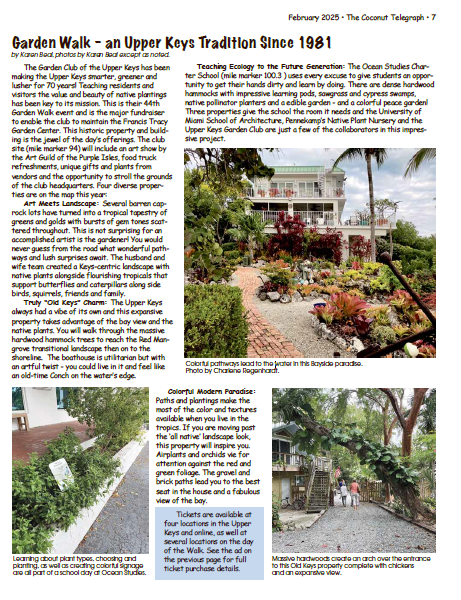 February 2025 • The Coconut Telegraph • 7

Garden Walk - an Upper Keys Tradition Since 1981

by Karen Beal, photos by Karen Beal except as noted.

The Garden Club of the Upper Keys has been making the Upper Keys smarter, greener and lusher for 70 years! Teaching residents and visitors the value and beauty of native plantings has been key to its mission. This is their 44th Garden Walk event and is the major fundraiser to enable the club to maintain the Francis Tracy Garden Center. This historic property and building is the jewel of the day's offerings. The club site (mile marker 94) will include an art show by the Art Guild of the Purple Isles, food truck refreshments, unique gifts and plants from vendors and the opportunity to stroll the grounds of the club headquarters. Four diverse properties are on the map this year:

Art Meets Landscape: Several barren caprock lots have turned into a tropical tapestry of greens and golds with bursts of gem tones scattered throughout. This is not surprising for an accomplished artist is the gardener! You would never guess from the road what wonderful pathways and lush surprises await. The husband and wife team created a Keys-centric landscape with native plants alongside flourishing tropicals that support butterflies and caterpillars along side birds, squirrels, friends and family.

Truly "Old Keys" Charm: The Upper Keys always had a vibe of its own and this expansive property takes advantage of the bay view and the native plants. You will walk through the massive hardwood hammock trees to reach the Red Mangrove transitional landscape then on to the shoreline. The boathouse is utilitarian but with an artful twist - you could live in it and feel like an old-time Conch on the water's edge.

Teaching Ecology to the Future Generation: The Ocean Studies Charter School (mile marker 100.3 ) uses every excuse to give students an opportunity to get their hands dirty and learn by doing. There are dense hardwood hammocks with impressive learning pods, sawgrass and cypress swamps, native pollinator planters and a edible garden - and a colorful peace garden! Three properties give the school the room it needs and the University of Miami School of Architecture, Pennekamp's Native Plant Nursery and the Upper Keys Garden Club are just a few of the collaborators in this impressive project.

Colorful pathways lead to the water in this Bayside paradise. Photo by Charlene Regenhardt.

Colorful Modern Paradise: Paths and plantings make the most of the color and textures available when you live in the tropics. If you are moving past the 'all native' landscape look, this property will inspire you. Airplants and orchids vie for attention against the red and green foliage. The gravel and brick paths lead you to the best seat in the house and a fabulous view of the bay.

Tickets are available at four locations in the Upper Keys and online, as well at several locations on the day of the Walk. See the ad on the previous page for full ticket purchase details.

Learning about plant types, choosing and planting, as well as creating colorful signage are all part of a school day at Ocean Studies.

Massive hardwoods create an arch over the entrance to this Old Keys property complete with chickens and an expansive view.